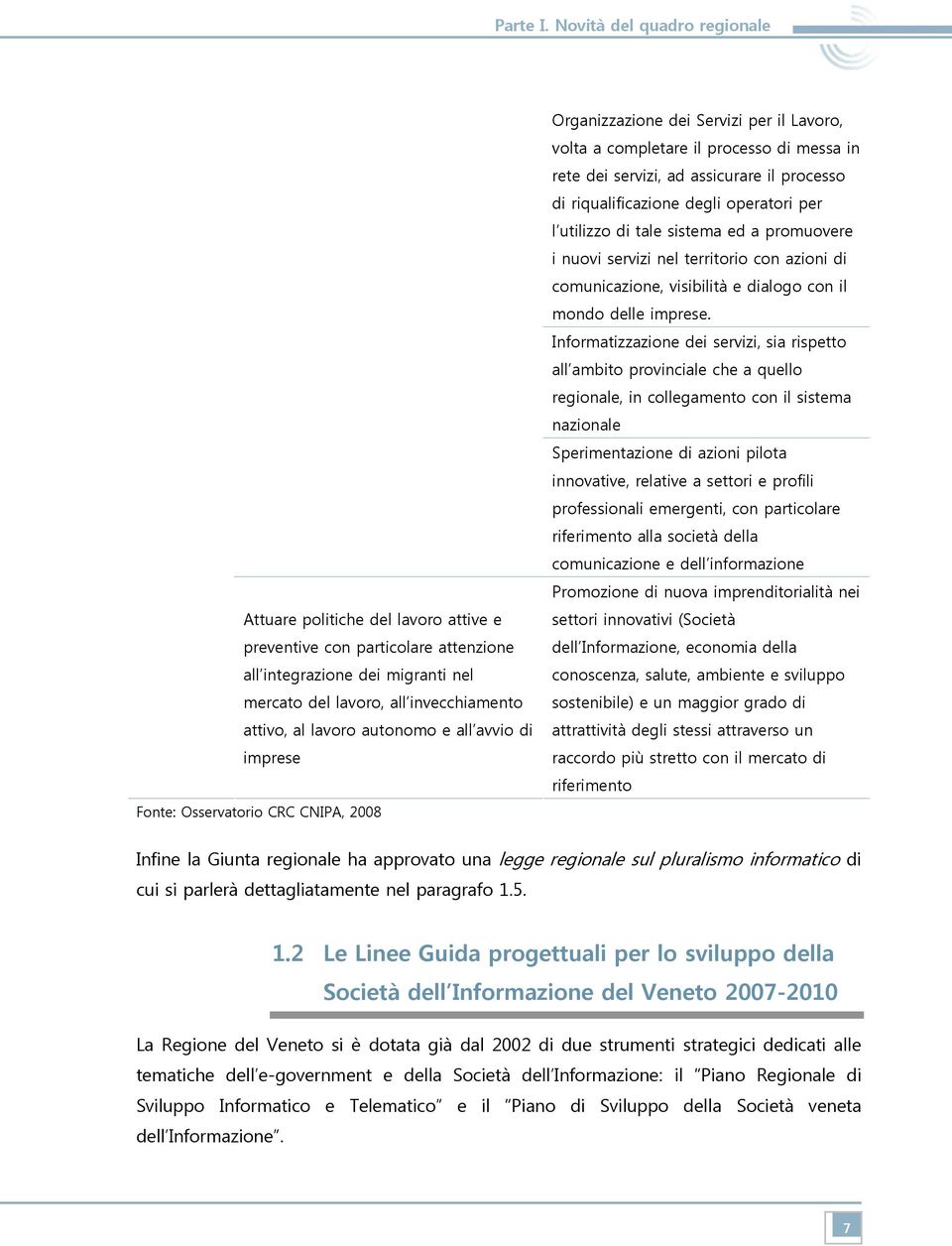 Parte I. Novità del quadro regionale

| | |
|---|---|
| | Organizzazione dei Servizi per il Lavoro, volta a completare il processo di messa in rete dei servizi, ad assicurare il processo di riqualificazione degli operatori per l'utilizzo di tale sistema ed a promuovere i nuovi servizi nel territorio con azioni di comunicazione, visibilità e dialogo con il mondo delle imprese. |
| | Informatizzazione dei servizi, sia rispetto all'ambito provinciale che a quello regionale, in collegamento con il sistema nazionale |
| | Sperimentazione di azioni pilota innovative, relative a settori e profili professionali emergenti, con particolare riferimento alla società della comunicazione e dell'informazione |
| Attuare politiche del lavoro attive e preventive con particolare attenzione all'integrazione dei migranti nel mercato del lavoro, all'invecchiamento attivo, al lavoro autonomo e all'avvio di imprese | Promozione di nuova imprenditorialità nei settori innovativi (Società dell'Informazione, economia della conoscenza, salute, ambiente e sviluppo sostenibile) e un maggior grado di attrattività degli stessi attraverso un raccordo più stretto con il mercato di riferimento |

Fonte: Osservatorio CRC CNIPA, 2008

Infine la Giunta regionale ha approvato una legge regionale sul pluralismo informatico di cui si parlerà dettagliatamente nel paragrafo 1.5.

1.2 Le Linee Guida progettuali per lo sviluppo della Società dell'Informazione del Veneto 2007-2010

La Regione del Veneto si è dotata già dal 2002 di due strumenti strategici dedicati alle tematiche dell'e-government e della Società dell'Informazione: il "Piano Regionale di Sviluppo Informatico e Telematico" e il "Piano di Sviluppo della Società veneta dell'Informazione".

7